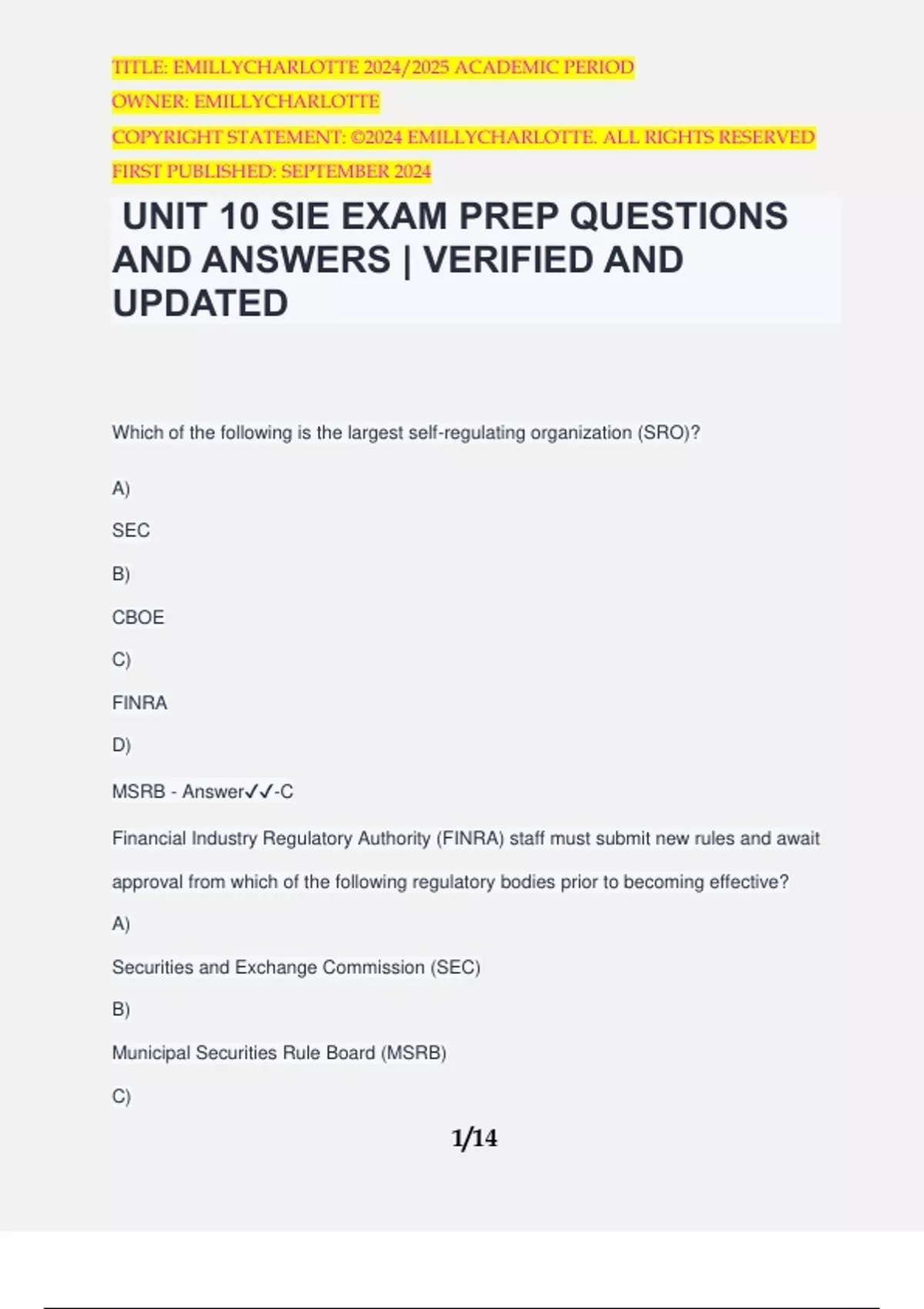 TITLE: EMILLYCHARLOTTE 2024/2025 ACADEMIC PERIOD

OWNER: EMILLYCHARLOTTE

COPYRIGHT STATEMENT: ©2024 EMILLYCHARLOTTE. ALL RIGHTS RESERVED

FIRST PUBLISHED: SEPTEMBER 2024

UNIT 10 SIE EXAM PREP QUESTIONS AND ANSWERS | VERIFIED AND UPDATED

Which of the following is the largest self-regulating organization (SRO)?

A)

SEC

B)

CBOE

C)

FINRA

D)

MSRB - Answer✓✓-C

Financial Industry Regulatory Authority (FINRA) staff must submit new rules and await approval from which of the following regulatory bodies prior to becoming effective?

A)

Securities and Exchange Commission (SEC)

B)

Municipal Securities Rule Board (MSRB)

C)

1/14